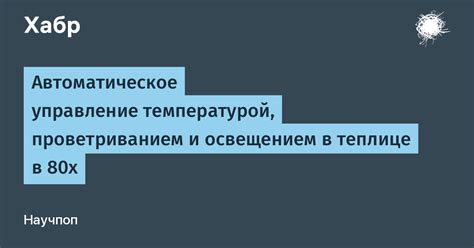 Хабр

Автоматическое управление температурой, проветриванием и освещением в теплице в 80х

Научпоп